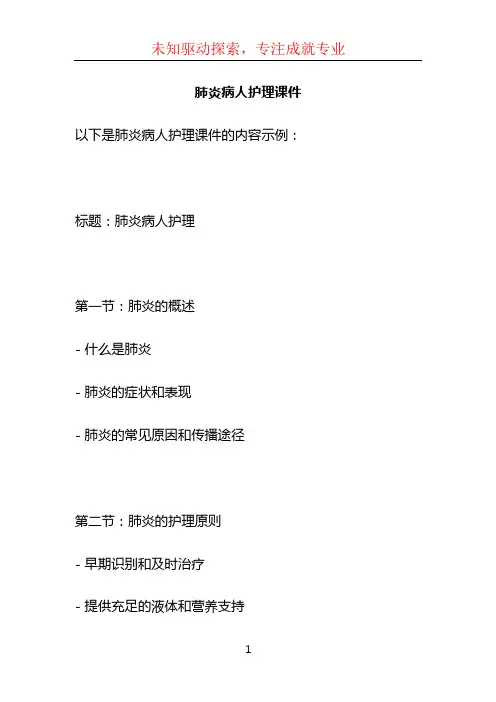 未知驱动探索，专注成就专业

肺炎病人护理课件

以下是肺炎病人护理课件的内容示例：

标题：肺炎病人护理

第一节：肺炎的概述

- 什么是肺炎

- 肺炎的症状和表现

- 肺炎的常见原因和传播途径

第二节：肺炎的护理原则

- 早期识别和及时治疗

- 提供充足的液体和营养支持

1